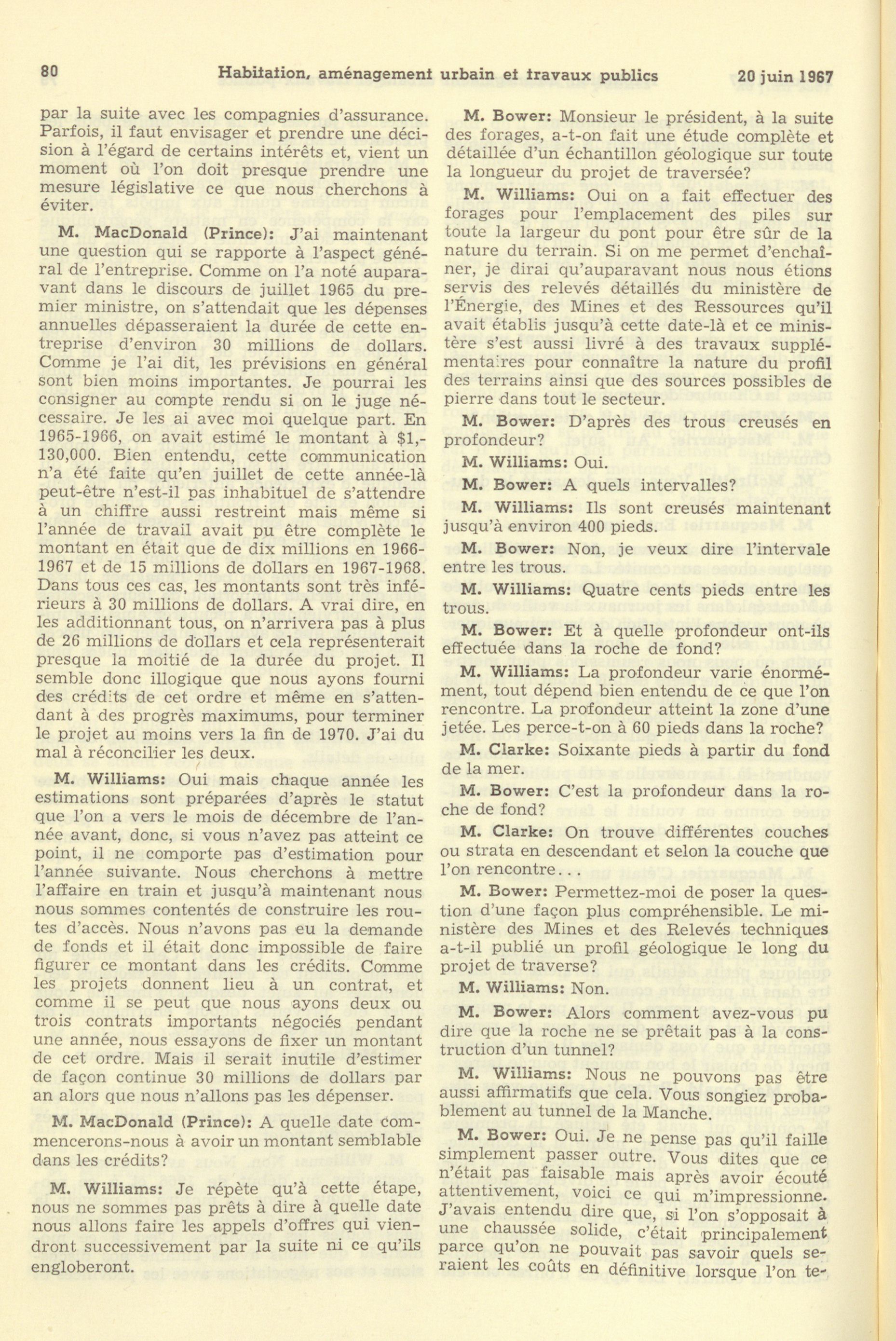 80 Habitation, aménagement urbain et travaux publics 20 juin 1967

par la suite avec les compagnies d'assurance. Parfois, il faut envisager et prendre une décision à l'égard de certains intérêts et, vient un moment où l'on doit presque prendre une mesure législative ce que nous cherchons à éviter.

M. MacDonald (Prince): J'ai maintenant une question qui se rapporte à l'aspect général de l'entreprise. Comme on l'a noté auparavant dans le discours de juillet 1965 du premier ministre, on s'attendait que les dépenses annuelles dépasseraient la durée de cette entreprise d'environ 30 millions de dollars. Comme je l'ai dit, les prévisions en général sont bien moins importantes. Je pourrai les consigner au compte rendu si on le juge nécessaire. Je les ai avec moi quelque part. En 1965-1966, on avait estimé le montant à $1,-130,000. Bien entendu, cette communication n'a été faite qu'en juillet de cette année-là peut-être n'est-il pas inhabituel de s'attendre à un chiffre aussi restreint mais même si l'année de travail avait pu être complète le montant en était que de dix millions en 1966-1967 et de 15 millions de dollars en 1967-1968. Dans tous ces cas, les montants sont très inférieurs à 30 millions de dollars. A vrai dire, en les additionnant tous, on n'arrivera pas à plus de 26 millions de dollars et cela représenterait presque la moitié de la durée du projet. Il semble donc illogique que nous ayons fourni des crédits de cet ordre et même en s'attendant à des progrès maximums, pour terminer le projet au moins vers la fin de 1970. J'ai du mal à réconcilier les deux.

M. Williams: Oui mais chaque année les estimations sont préparées d'après le statut que l'on a vers le mois de décembre de l'année avant, donc, si vous n'avez pas atteint ce point, il ne comporte pas d'estimation pour l'année suivante. Nous cherchons à mettre l'affaire en train et jusqu'à maintenant nous nous sommes contentés de construire les routes d'accès. Nous n'avons pas eu la demande de fonds et il était donc impossible de faire figurer ce montant dans les crédits. Comme les projets donnent lieu à un contrat, et comme il se peut que nous ayons deux ou trois contrats importants négociés pendant une année, nous essayons de fixer un montant de cet ordre. Mais il serait inutile d'estimer de façon continue 30 millions de dollars par an alors que nous n'allons pas les dépenser.

M. MacDonald (Prince): A quelle date commencerons-nous à avoir un montant semblable dans les crédits?

M. Williams: Je répète qu'à cette étape, nous ne sommes pas prêts à dire à quelle date nous allons faire les appels d'offres qui viendront successivement par la suite ni ce qu'ils engloberont.

M. Bower: Monsieur le président, à la suite des forages, a-t-on fait une étude complète et détaillée d'un échantillon géologique sur toute la longueur du projet de traversée?

M. Williams: Oui on a fait effectuer des forages pour l'emplacement des piles sur toute la largeur du pont pour être sûr de la nature du terrain. Si on me permet d'enchaîner, je dirai qu'auparavant nous nous étions servis des relevés détaillés du ministère de l'Énergie, des Mines et des Ressources qu'il avait établis jusqu'à cette date-là et ce ministère s'est aussi livré à des travaux supplémentaires pour connaître la nature du profil des terrains ainsi que des sources possibles de pierre dans tout le secteur.

M. Bower: D'après des trous creusés en profondeur?

M. Williams: Oui.

M. Bower: A quels intervalles?

M. Williams: Ils sont creusés maintenant jusqu'à environ 400 pieds.

M. Bower: Non, je veux dire l'intervale entre les trous.

M. Williams: Quatre cents pieds entre les trous.

M. Bower: Et à quelle profondeur ont-ils effectuée dans la roche de fond?

M. Williams: La profondeur varie énormément, tout dépend bien entendu de ce que l'on rencontre. La profondeur atteint la zone d'une jetée. Les perce-t-on à 60 pieds dans la roche?

M. Clarke: Soixante pieds à partir du fond de la mer.

M. Bower: C'est la profondeur dans la roche de fond?

M. Clarke: On trouve différentes couches ou strata en descendant et selon la couche que l'on rencontre...

M. Bower: Permettez-moi de poser la question d'une façon plus compréhensible. Le ministère des Mines et des Relevés techniques a-t-il publié un profil géologique le long du projet de traverse?

M. Williams: Non.

M. Bower: Alors comment avez-vous pu dire que la roche ne se prêtait pas à la construction d'un tunnel?

M. Williams: Nous ne pouvons pas être aussi affirmatifs que cela. Vous songiez probablement au tunnel de la Manche.

M. Bower: Oui. Je ne pense pas qu'il faille simplement passer outre. Vous dites que ce n'était pas faisable mais après avoir écouté attentivement, voici ce qui m'impressionne. J'avais entendu dire que, si l'on s'opposait à une chaussée solide, c'était principalement parce qu'on ne pouvait pas savoir quels seraient les coûts en définitive lorsque l'on te-